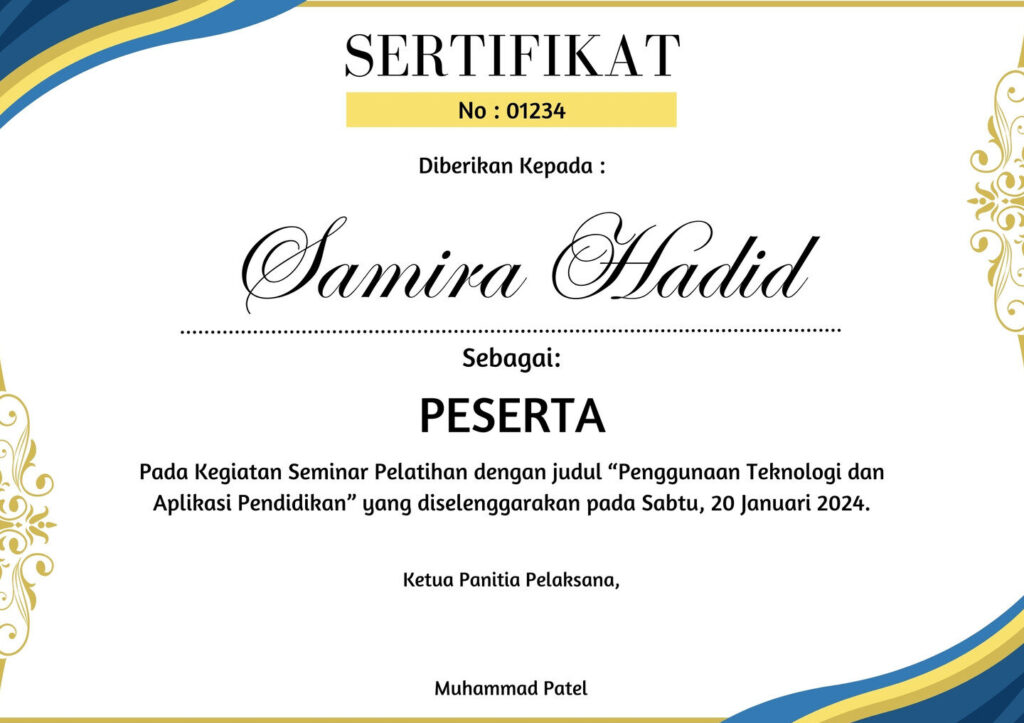 SERTIFIKAT

No : 01234

Diberikan Kepada :

Samira Hadid

Sebagai:

PESERTA

Pada Kegiatan Seminar Pelatihan dengan judul “Penggunaan Teknologi dan Aplikasi Pendidikan” yang diselenggarakan pada Sabtu, 20 Januari 2024.

Ketua Panitia Pelaksana,

Muhammad Patel